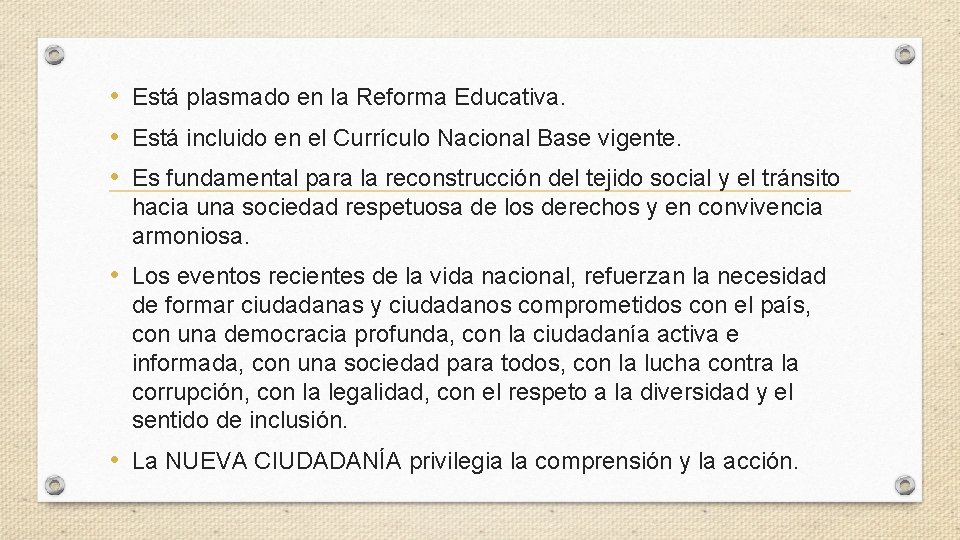 • Está plasmado en la Reforma Educativa.
• Está incluido en el Currículo Nacional Base vigente.
• Es fundamental para la reconstrucción del tejido social y el tránsito hacia una sociedad respetuosa de los derechos y en convivencia armoniosa.
• Los eventos recientes de la vida nacional, refuerzan la necesidad de formar ciudadanas y ciudadanos comprometidos con el país, con una democracia profunda, con la ciudadanía activa e informada, con una sociedad para todos, con la lucha contra la corrupción, con la legalidad, con el respeto a la diversidad y el sentido de inclusión.
• La NUEVA CIUDADANÍA privilegia la comprensión y la acción.